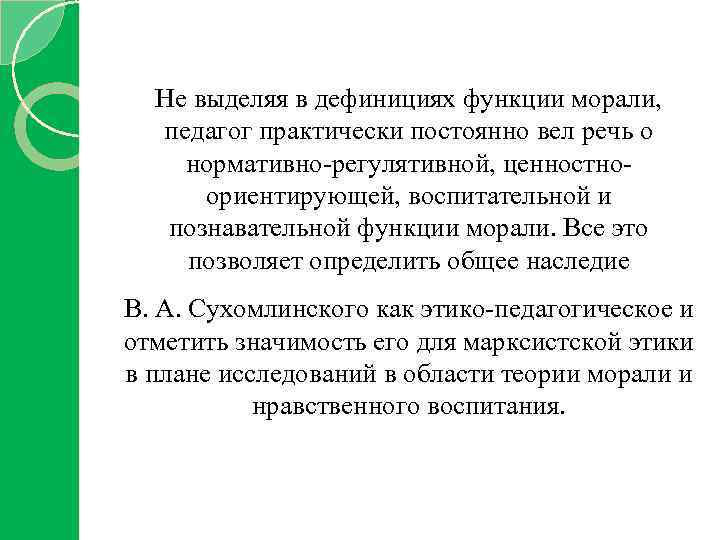 Не выделяя в дефинициях функции морали, педагог практически постоянно вел речь о нормативно-регулятивной, ценностно-ориентирующей, воспитательной и познавательной функции морали. Все это позволяет определить общее наследие

В. А. Сухомлинского как этико-педагогическое и отметить значимость его для марксистской этики в плане исследований в области теории морали и нравственного воспитания.